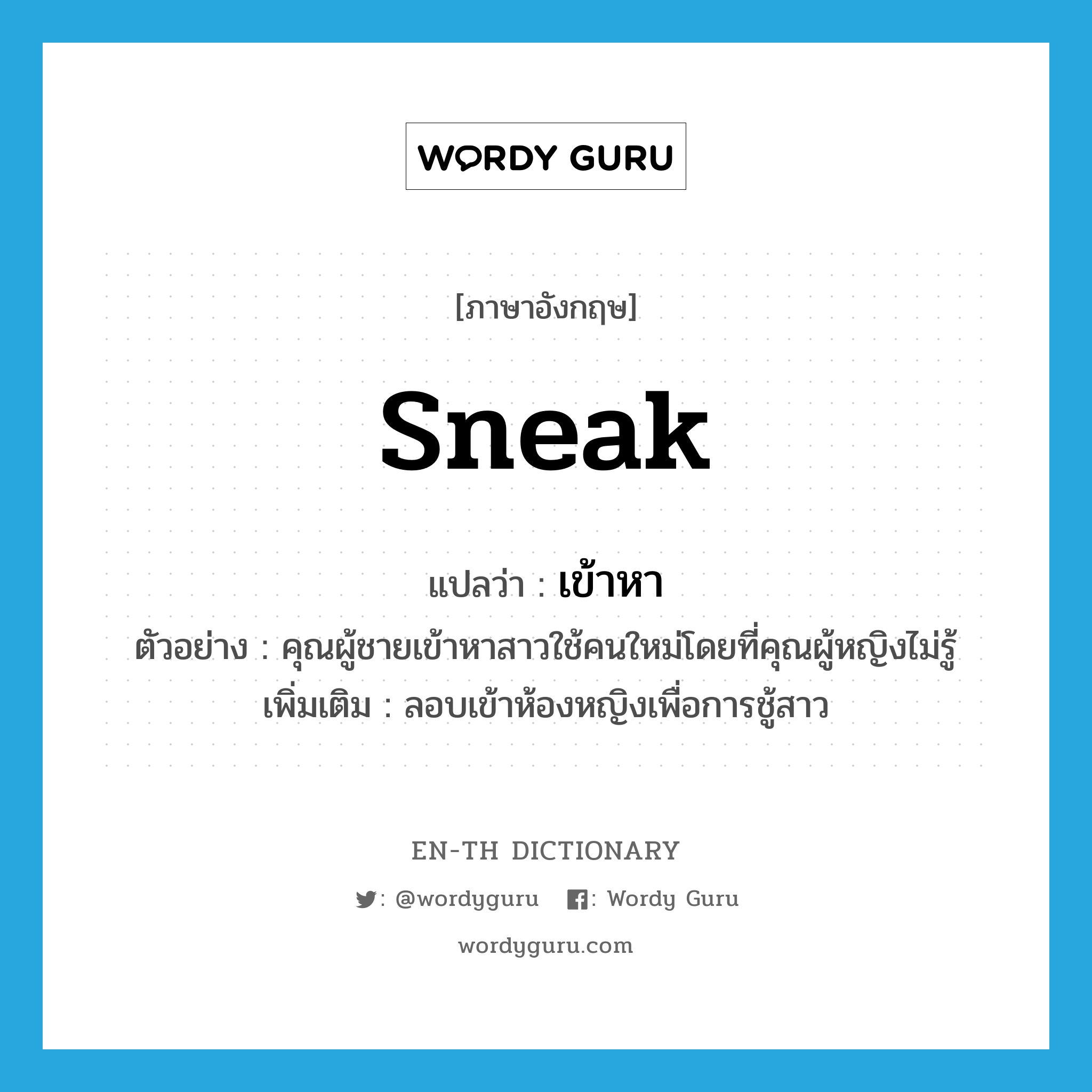 WORDY GURU

[ภาษาอังกฤษ]

sneak

แปลว่า : เข้าหา

ตัวอย่าง : คุณผู้ชายเข้าหาสาวใช้คนใหม่โดยที่คุณผู้หญิงไม่รู้

เพิ่มเติม : ลอบเข้าห้องหญิงเพื่อการชู้สาว

EN-TH DICTIONARY

: @wordyguru : Wordy Guru

wordyguru.com